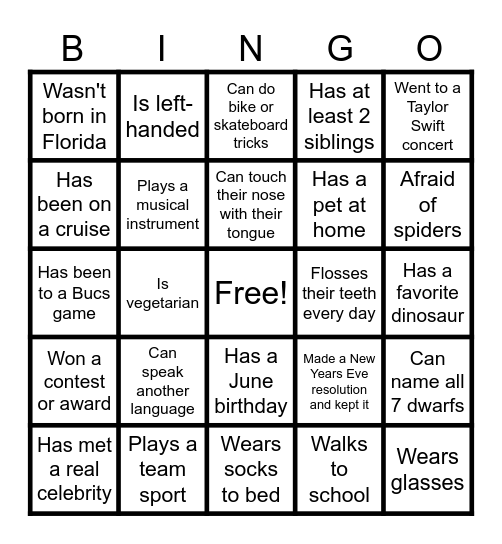 | B | I | N | G | O |
|---|---|---|---|---|
| Wasn't born in Florida | Is left-handed | Can do bike or skateboard tricks | Has at least 2 siblings | Went to a Taylor Swift concert |
| Has been on a cruise | Plays a musical instrument | Can touch their nose with their tongue | Has a pet at home | Afraid of spiders |
| Has been to a Bucs game | Is vegetarian | Free! | Flosses their teeth every day | Has a favorite dinosaur |
| Won a contest or award | Can speak another language | Has a June birthday | Made a New Years Eve resolution and kept it | Can name all 7 dwarfs |
| Has met a real celebrity | Plays a team sport | Wears socks to bed | Walks to school | Wears glasses |